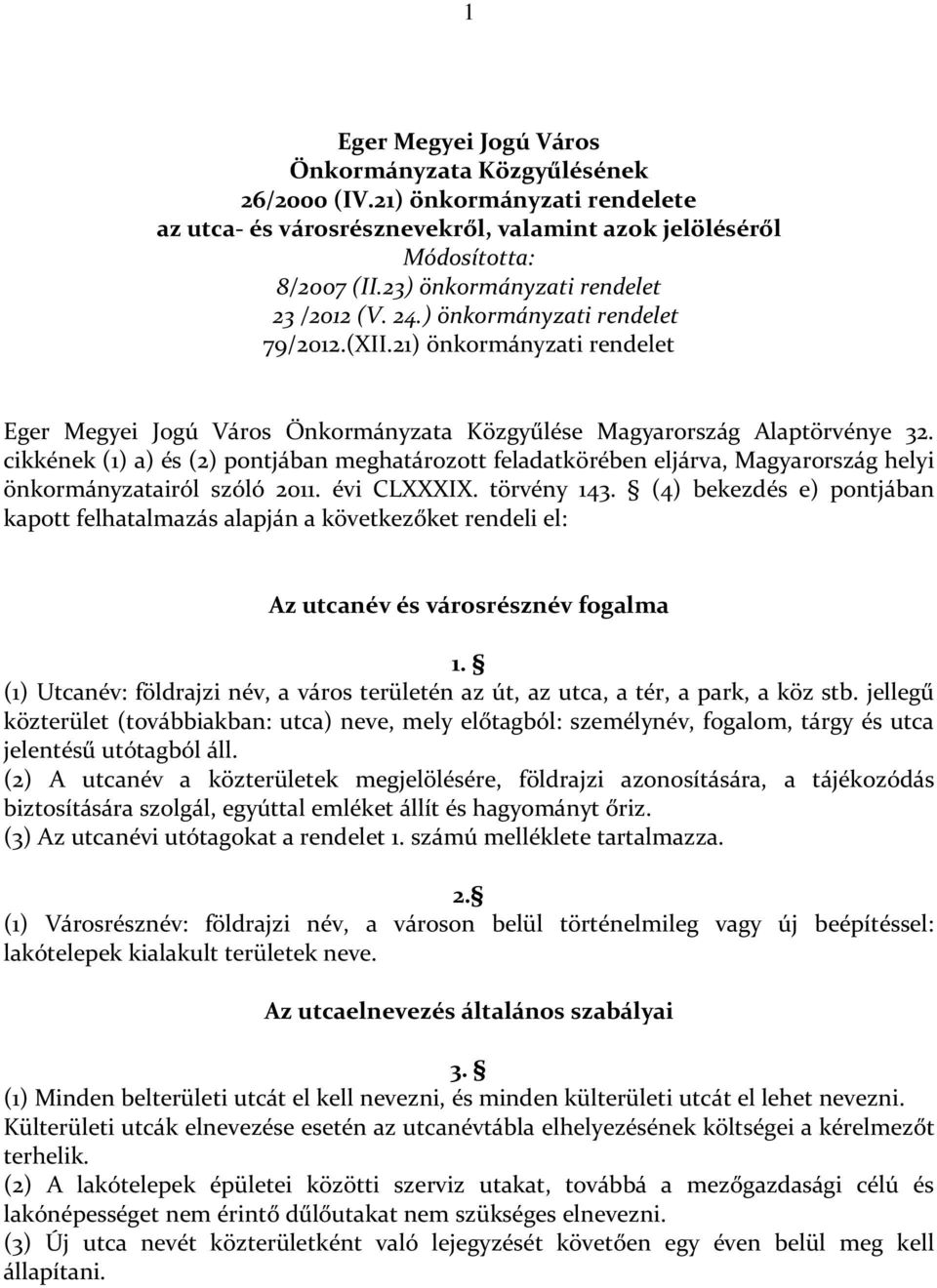 1

Eger Megyei Jogú Város
Önkormányzata Közgyűlésének
26/2000 (IV.21) önkormányzati rendelete
az utca- és városrésznevekről, valamint azok jelöléséről
Módosította:
8/2007 (II.23) önkormányzati rendelet
23 /2012 (V. 24.) önkormányzati rendelet
79/2012.(XII.21) önkormányzati rendelet

Eger Megyei Jogú Város Önkormányzata Közgyűlése Magyarország Alaptörvénye 32. cikkének (1) a) és (2) pontjában meghatározott feladatkörében eljárva, Magyarország helyi önkormányzatairól szóló 2011. évi CLXXXIX. törvény 143. § (4) bekezdés e) pontjában kapott felhatalmazás alapján a következőket rendeli el:

Az utcanév és városrésznév fogalma

1. §
(1) Utcanév: földrajzi név, a város területén az út, az utca, a tér, a park, a köz stb. jellegű közterület (továbbiakban: utca) neve, mely előtagból: személynév, fogalom, tárgy és utca jelentésű utótagból áll.
(2) A utcanév a közterületek megjelölésére, földrajzi azonosítására, a tájékozódás biztosítására szolgál, egyúttal emléket állít és hagyományt őriz.
(3) Az utcanévi utótagokat a rendelet 1. számú melléklete tartalmazza.

2.§
(1) Városrésznév: földrajzi név, a városon belül történelmileg vagy új beépítéssel: lakótelepek kialakult területek neve.

Az utcaelnevezés általános szabályai

3. §
(1) Minden belterületi utcát el kell nevezni, és minden külterületi utcát el lehet nevezni. Külterületi utcák elnevezése esetén az utcanévtábla elhelyezésének költségei a kérelmezőt terhelik.
(2) A lakótelepek épületei közötti szerviz utakat, továbbá a mezőgazdasági célú és lakónépességet nem érintő dűlőutakat nem szükséges elnevezni.
(3) Új utca nevét közterületként való lejegyzését követően egy éven belül meg kell állapítani.